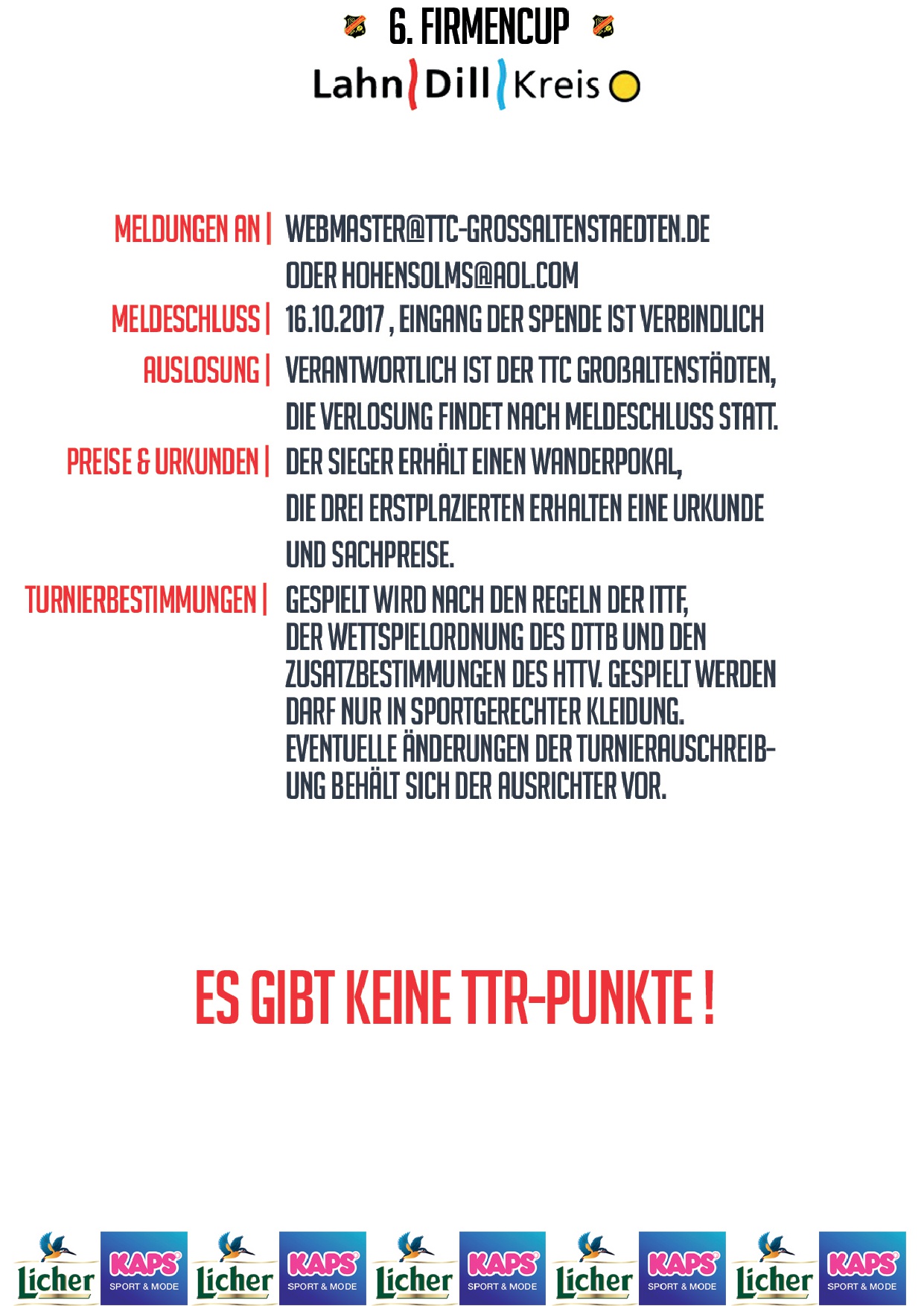 6. FIRMENCUP

Lahn Dill Kreis

MELDUNGEN AN | WEBMASTER@TTC-GROSSALTENSTAEDTEN.DE ODER HOHENSOLMS@AOL.COM

MELDESCHLUSS | 16.10.2017 , EINGANG DER SPENDE IST VERBINDLICH

AUSLOSUNG | VERANTWORTLICH IST DER TTC GROßALTENSTÄDTEN, DIE VERLOSUNG FINDET NACH MELDESCHLUSS STATT.

PREISE & URKUNDEN | DER SIEGER ERHÄLT EINEN WANDERPOKAL, DIE DREI ERSTPLAZIERTEN ERHALTEN EINE URKUNDE UND SACHPREISE.

TURNIERBESTIMMUNGEN | GESPIELT WIRD NACH DEN REGELN DER ITTF, DER WETTSPIELORDNUNG DES DTTB UND DEN ZUSATZBESTIMMUNGEN DES HTTV. GESPIELT WERDEN DARF NUR IN SPORTGERECHTER KLEIDUNG. EVENTUELLE ÄNDERUNGEN DER TURNIERAUSCHREIBUNG BEHÄLT SICH DER AUSRICHTER VOR.

ES GIBT KEINE TTR-PUNKTE !

Licher KAPS SPORT & MODE Licher KAPS SPORT & MODE Licher KAPS SPORT & MODE Licher KAPS SPORT & MODE Licher KAPS SPORT & MODE